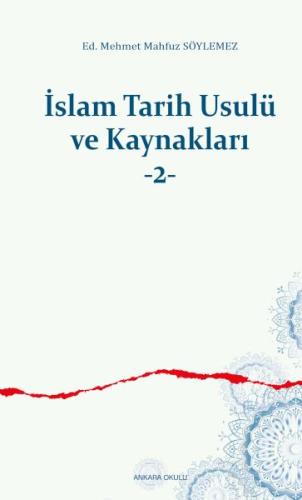 Ed. Mehmet Mahfuz SÖYLEMEZ

İslam Tarih Usulü ve Kaynakları

-2-

ANKARA OKULU